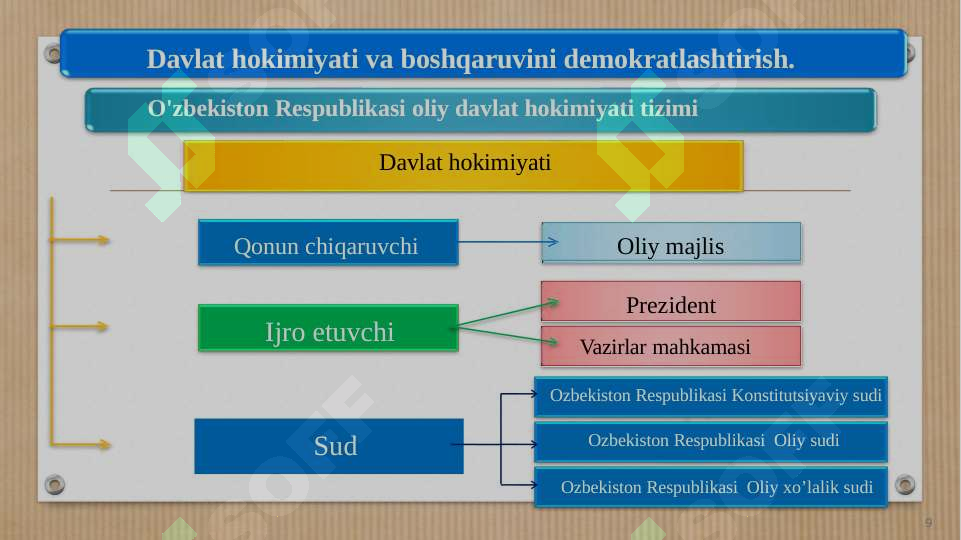 Davlat hokimiyati va boshqaruvini demokratlashtirish.

O'zbekiston Respublikasi oliy davlat hokimiyati tizimi

Davlat hokimiyati

Qonun chiqaruvchi

Oliy majlis

Ijro etuvchi

Prezident

Vazirlar mahkamasi

Sud

Ozbekiston Respublikasi Konstitutsiyaviy sudi

Ozbekiston Respublikasi Oliy sudi

Ozbekiston Respublikasi Oliy xo’lalik sudi

9